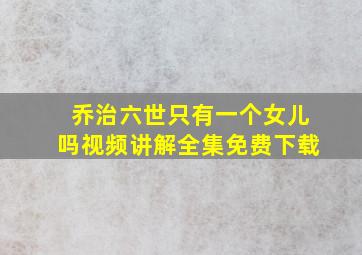 乔治六世只有一个女儿吗视频讲解全集免费下载